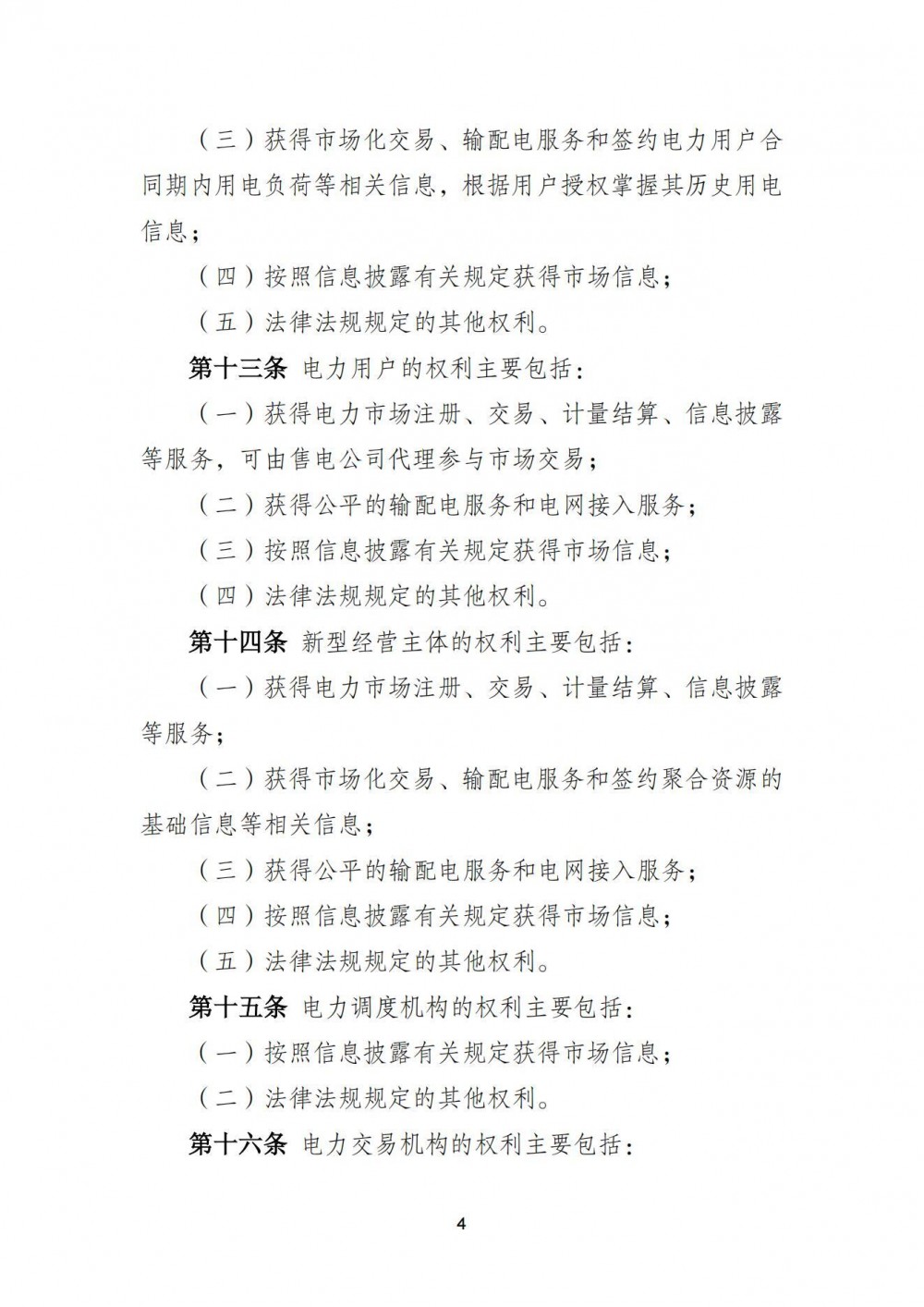 （三）获得市场化交易、输配电服务和签约电力用户合同期内用电负荷等相关信息，根据用户授权掌握其历史用电信息；

（四）按照信息披露有关规定获得市场信息；

（五）法律法规规定的其他权利。

第十三条 电力用户的权利主要包括：

（一）获得电力市场注册、交易、计量结算、信息披露等服务，可由售电公司代理参与市场交易；

（二）获得公平的输配电服务和电网接入服务；

（三）按照信息披露有关规定获得市场信息；

（四）法律法规规定的其他权利。

第十四条 新型经营主体的权利主要包括：

（一）获得电力市场注册、交易、计量结算、信息披露等服务；

（二）获得市场化交易、输配电服务和签约聚合资源的基础信息等相关信息；

（三）获得公平的输配电服务和电网接入服务；

（四）按照信息披露有关规定获得市场信息；

（五）法律法规规定的其他权利。

第十五条 电力调度机构的权利主要包括：

（一）按照信息披露有关规定获得市场信息；

（二）法律法规规定的其他权利。

第十六条 电力交易机构的权利主要包括：

4